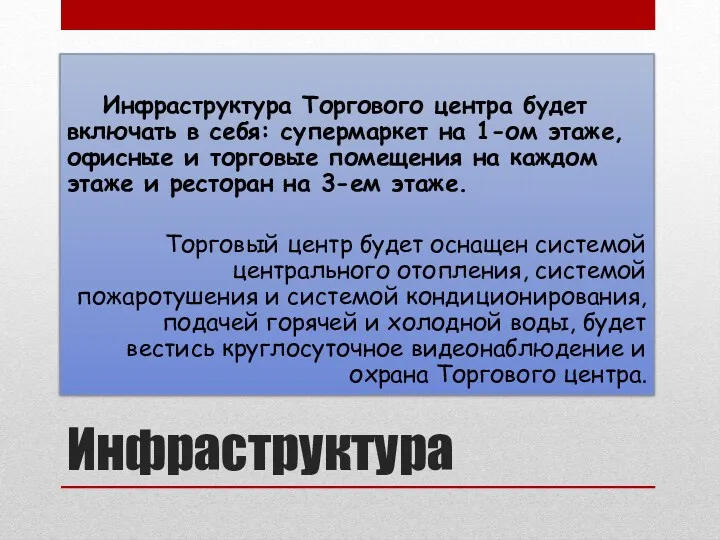 Инфраструктура Торгового центра будет включать в себя: супермаркет на 1-ом этаже, офисные и торговые помещения на каждом этаже и ресторан на 3-ем этаже.

Торговый центр будет оснащен системой центрального отопления, системой пожаротушения и системой кондиционирования, подачей горячей и холодной воды, будет вестись круглосуточное видеонаблюдение и охрана Торгового центра.

Инфраструктура